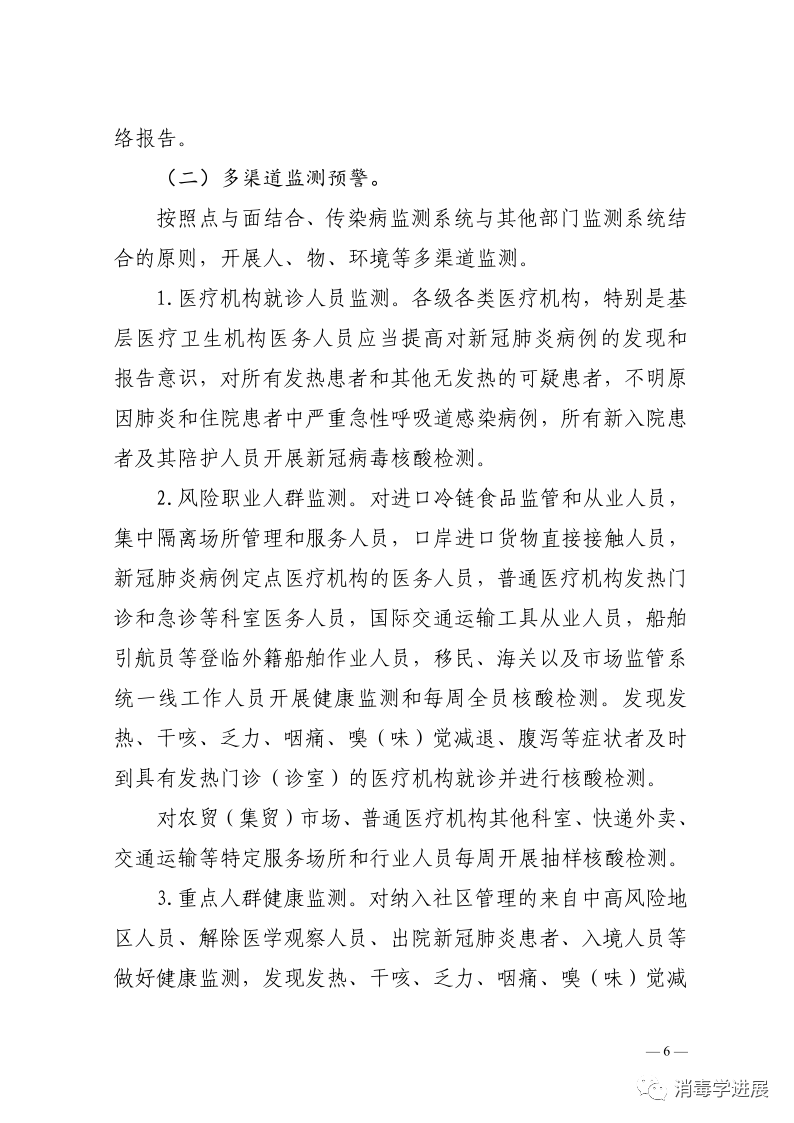 络报告。

（二）多渠道监测预警。

按照点与面结合、传染病监测系统与其他部门监测系统结合的原则，开展人、物、环境等多渠道监测。

1. 医疗机构就诊人员监测。各级各类医疗机构，特别是基层医疗卫生机构医务人员应当提高对新冠肺炎病例的发现和报告意识，对所有发热患者和其他无发热的可疑患者，不明原因肺炎和住院患者中严重急性呼吸道感染病例，所有新入院患者及其陪护人员开展新冠病毒核酸检测。

2. 风险职业人群监测。对进口冷链食品监管和从业人员，集中隔离场所管理和服务人员，口岸进口货物直接接触人员，新冠肺炎病例定点医疗机构的医务人员，普通医疗机构发热门诊和急诊等科室医务人员，国际交通运输工具从业人员，船舶引航员等登临外籍船舶作业人员，移民、海关以及市场监管系统一线工作人员开展健康监测和每周全员核酸检测。发现发热、干咳、乏力、咽痛、嗅（味）觉减退、腹泻等症状者及时到具有发热门诊（诊室）的医疗机构就诊并进行核酸检测。

对农贸（集贸）市场、普通医疗机构其他科室、快递外卖、交通运输等特定服务场所和行业人员每周开展抽样核酸检测。

3. 重点人群健康监测。对纳入社区管理的来自中高风险地区人员、解除医学观察人员、出院新冠肺炎患者、入境人员等做好健康监测，发现发热、干咳、乏力、咽痛、嗅（味）觉减

— 6 —

消毒学进展